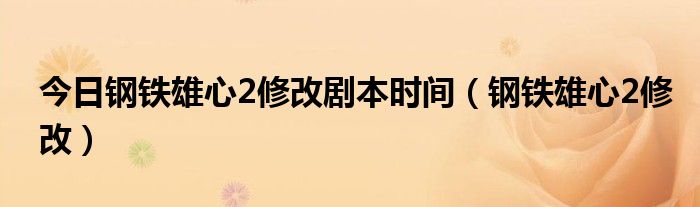 今日钢铁雄心2修改剧本时间（钢铁雄心2修改）